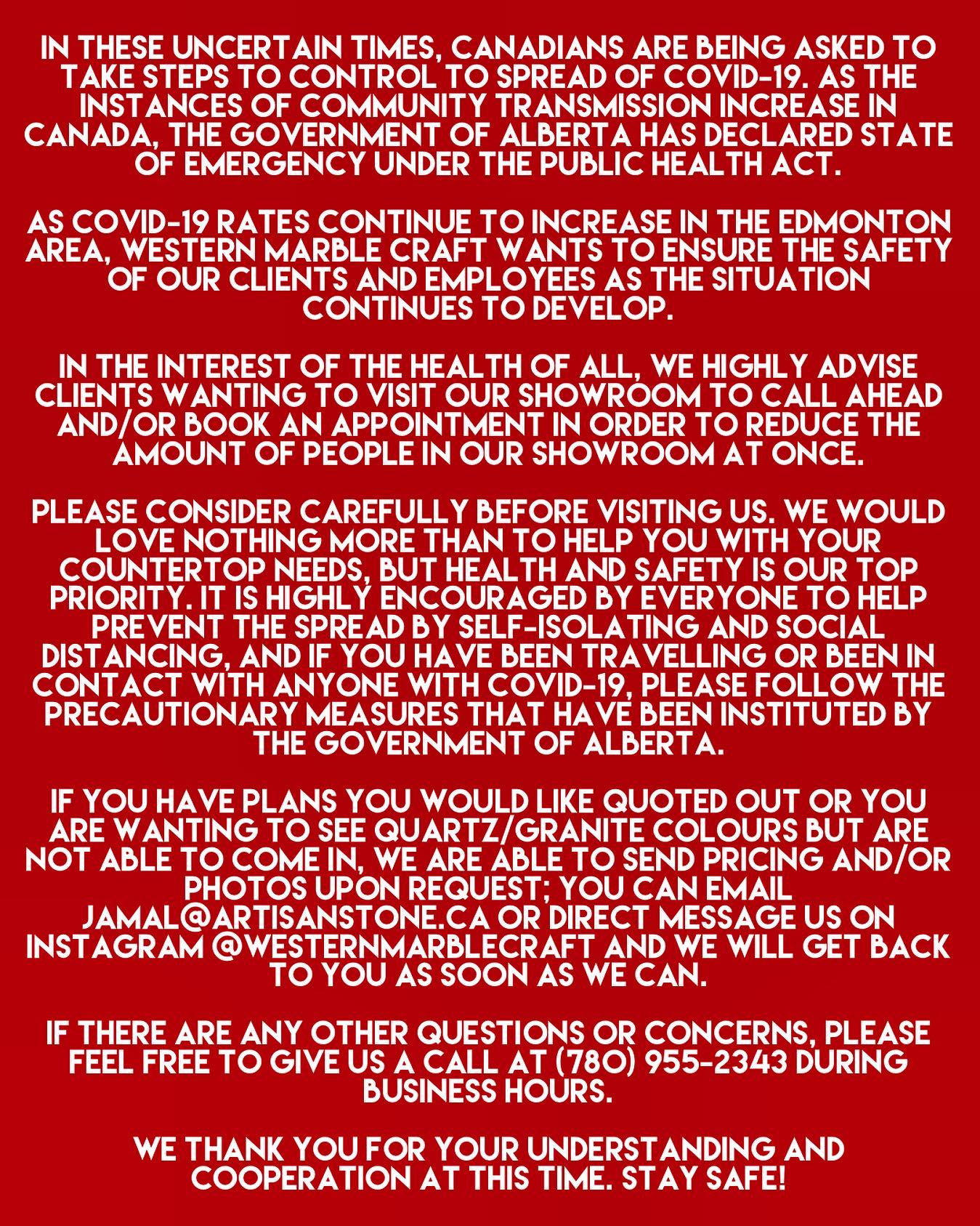 IN THESE UNCERTAIN TIMES, CANADIANS ARE BEING ASKED TO TAKE STEPS TO CONTROL TO SPREAD OF COVID-19. AS THE INSTANCES OF COMMUNITY TRANSMISSION INCREASE IN CANADA, THE GOVERNMENT OF ALBERTA HAS DECLARED STATE OF EMERGENCY UNDER THE PUBLIC HEALTH ACT.

AS COVID-19 RATES CONTINUE TO INCREASE IN THE EDMONTON AREA, WESTERN MARBLE CRAFT WANTS TO ENSURE THE SAFETY OF OUR CLIENTS AND EMPLOYEES AS THE SITUATION CONTINUES TO DEVELOP.

IN THE INTEREST OF THE HEALTH OF ALL, WE HIGHLY ADVISE CLIENTS WANTING TO VISIT OUR SHOWROOM TO CALL AHEAD AND/OR BOOK AN APPOINTMENT IN ORDER TO REDUCE THE AMOUNT OF PEOPLE IN OUR SHOWROOM AT ONCE.

PLEASE CONSIDER CAREFULLY BEFORE VISITING US. WE WOULD LOVE NOTHING MORE THAN TO HELP YOU WITH YOUR COUNTERTOP NEEDS, BUT HEALTH AND SAFETY IS OUR TOP PRIORITY. IT IS HIGHLY ENCOURAGED BY EVERYONE TO HELP PREVENT THE SPREAD BY SELF-ISOLATING AND SOCIAL DISTANCING, AND IF YOU HAVE BEEN TRAVELLING OR BEEN IN CONTACT WITH ANYONE WITH COVID-19, PLEASE FOLLOW THE PRECAUTIONARY MEASURES THAT HAVE BEEN INSTITUTED BY THE GOVERNMENT OF ALBERTA.

IF YOU HAVE PLANS YOU WOULD LIKE QUOTED OUT OR YOU ARE WANTING TO SEE QUARTZ/GRANITE COLOURS BUT ARE NOT ABLE TO COME IN, WE ARE ABLE TO SEND PRICING AND/OR PHOTOS UPON REQUEST; YOU CAN EMAIL JAMAL@ARTISANSTONE.CA OR DIRECT MESSAGE US ON INSTAGRAM @WESTERNMARBLECRAFT AND WE WILL GET BACK TO YOU AS SOON AS WE CAN.

IF THERE ARE ANY OTHER QUESTIONS OR CONCERNS, PLEASE FEEL FREE TO GIVE US A CALL AT (780) 955-2343 DURING BUSINESS HOURS.

WE THANK YOU FOR YOUR UNDERSTANDING AND COOPERATION AT THIS TIME. STAY SAFE!